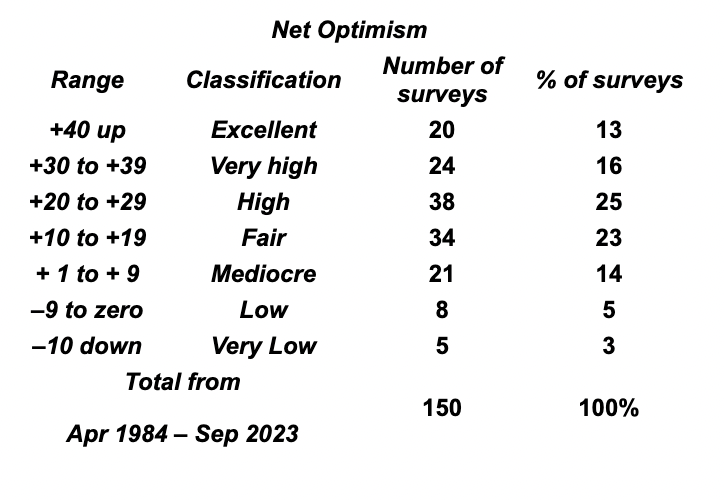 Net Optimism

| Range | Classification | Number of surveys | % of surveys |
|---|---|---|---|
| +40 up | Excellent | 20 | 13 |
| +30 to +39 | Very high | 24 | 16 |
| +20 to +29 | High | 38 | 25 |
| +10 to +19 | Fair | 34 | 23 |
| + 1 to + 9 | Mediocre | 21 | 14 |
| –9 to zero | Low | 8 | 5 |
| –10 down | Very Low | 5 | 3 |
| Total from Apr 1984 – Sep 2023 | | 150 | 100% |